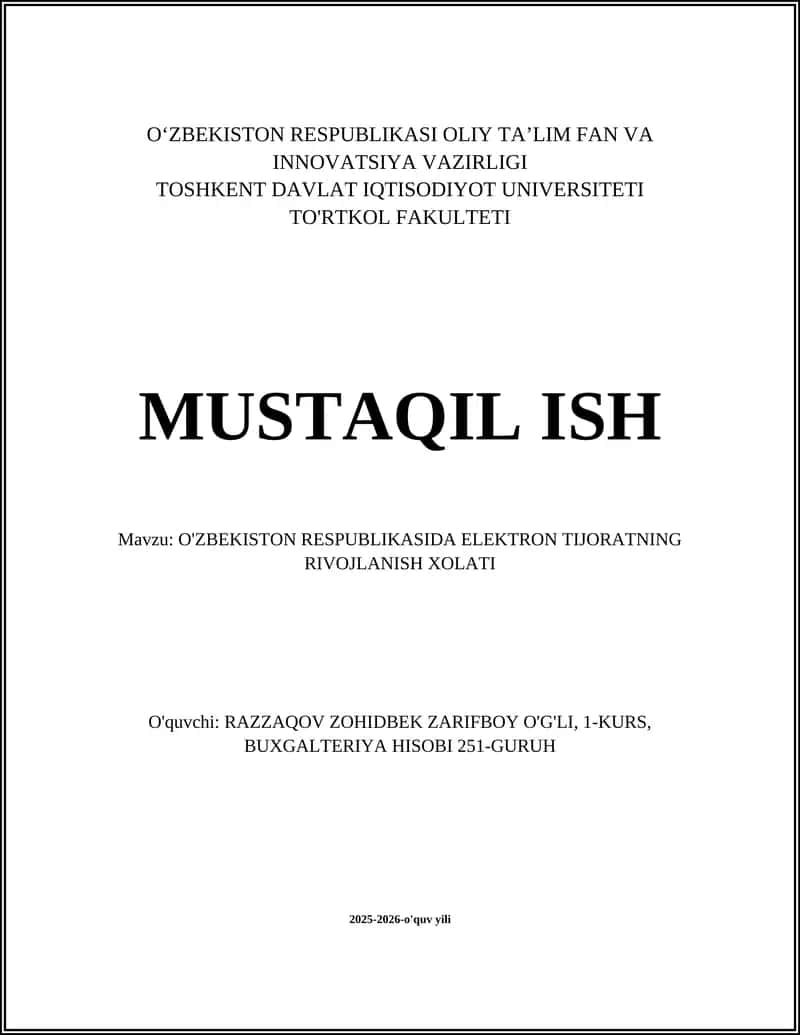 O‘ZBEKISTON RESPUBLIKASI OLIY TA’LIM FAN VA INNOVATSIYA VAZIRLIGI
TOSHKENT DAVLAT IQTISODIYOT UNIVERSITETI
TO'RTKOL FAKULTETI

MUSTAQIL ISH

Mavzu: O'ZBEKISTON RESPUBLIKASIDA ELEKTRON TIJORATNING RIVOJLANISH XOLATI

O'quvchi: RAZZAQOV ZOHIDBEK ZARIFBOY O'G'LI, 1-KURS, BUXGALTERIYA HISOBI 251-GURUH

2025-2026-o'quv yili